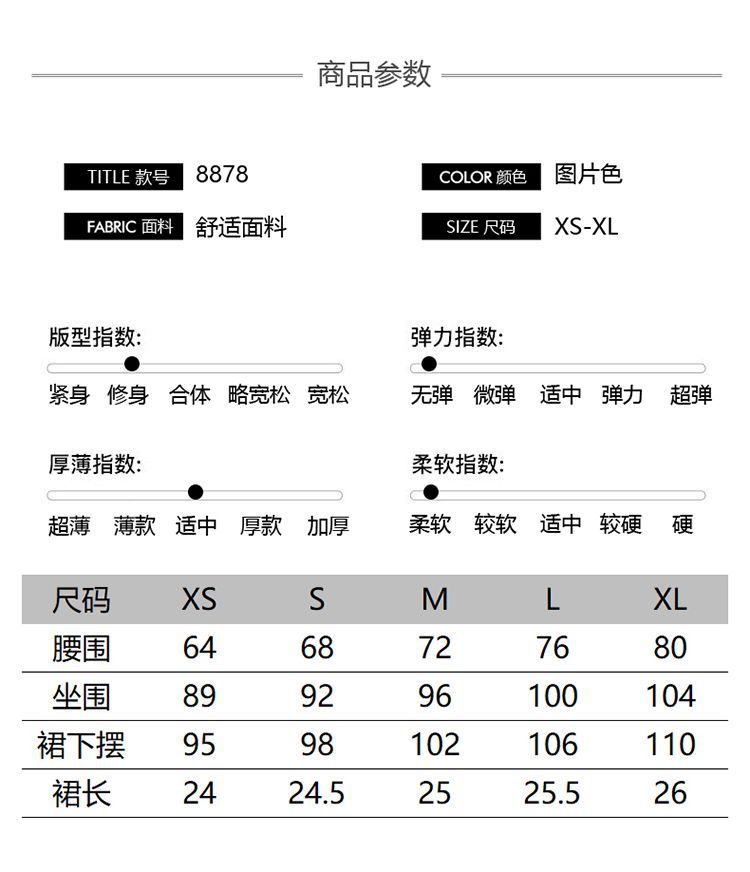 商品参数

TITLE 款号 8878

COLOR 颜色 图片色

FABRIC 面料 舒适面料

SIZE 尺码 XS-XL

版型指数:
紧身 修身 合体 略宽松 宽松

弹力指数:
无弹 微弹 适中 弹力 超弹

厚薄指数:
超薄 薄款 适中 厚款 加厚

柔软指数:
柔软 较软 适中 较硬 硬

| 尺码 | XS | S | M | L | XL |
|---|---|---|---|---|---|
| 腰围 | 64 | 68 | 72 | 76 | 80 |
| 坐围 | 89 | 92 | 96 | 100 | 104 |
| 裙下摆 | 95 | 98 | 102 | 106 | 110 |
| 裙长 | 24 | 24.5 | 25 | 25.5 | 26 |